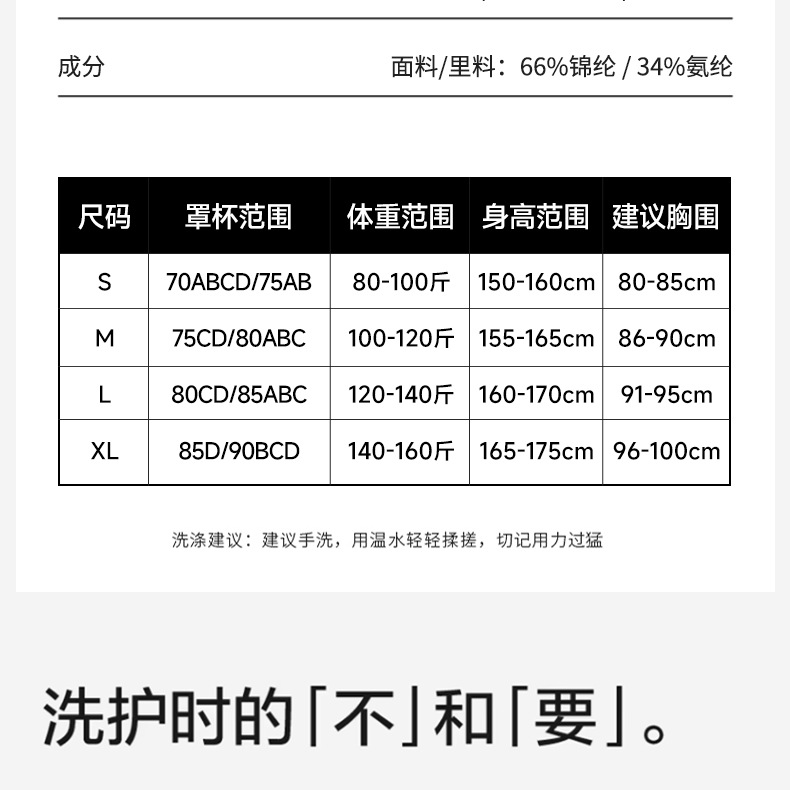 成分 面料/里料：66%锦纶 / 34%氨纶

| 尺码 | 罩杯范围 | 体重范围 | 身高范围 | 建议胸围 |
|---|---|---|---|---|
| S | 70ABCD/75AB | 80-100斤 | 150-160cm | 80-85cm |
| M | 75CD/80ABC | 100-120斤 | 155-165cm | 86-90cm |
| L | 80CD/85ABC | 120-140斤 | 160-170cm | 91-95cm |
| XL | 85D/90BCD | 140-160斤 | 165-175cm | 96-100cm |

洗涤建议：建议手洗，用温水轻轻揉搓，切记用力过猛

洗护时的「不」和「要」。